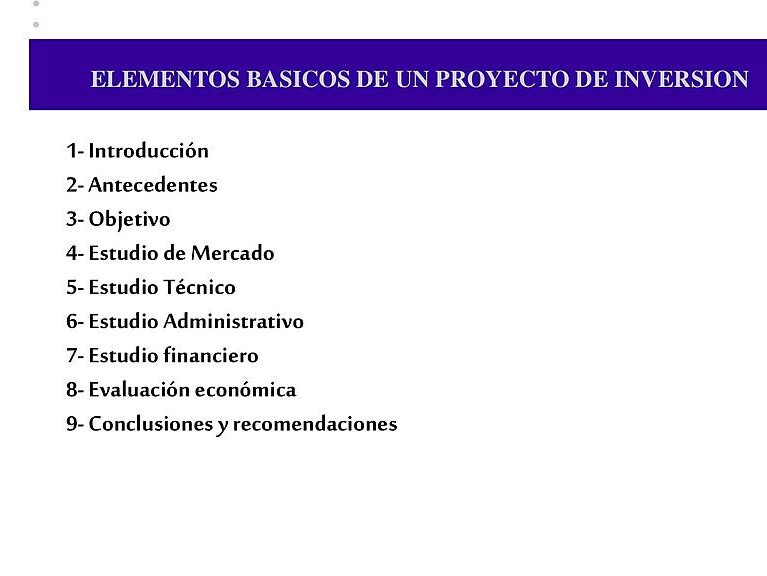 ELEMENTOS BASICOS DE UN PROYECTO DE INVERSION

1- Introducción
2- Antecedentes
3- Objetivo
4- Estudio de Mercado
5- Estudio Técnico
6- Estudio Administrativo
7- Estudio financiero
8- Evaluación económica
9- Conclusiones y recomendaciones